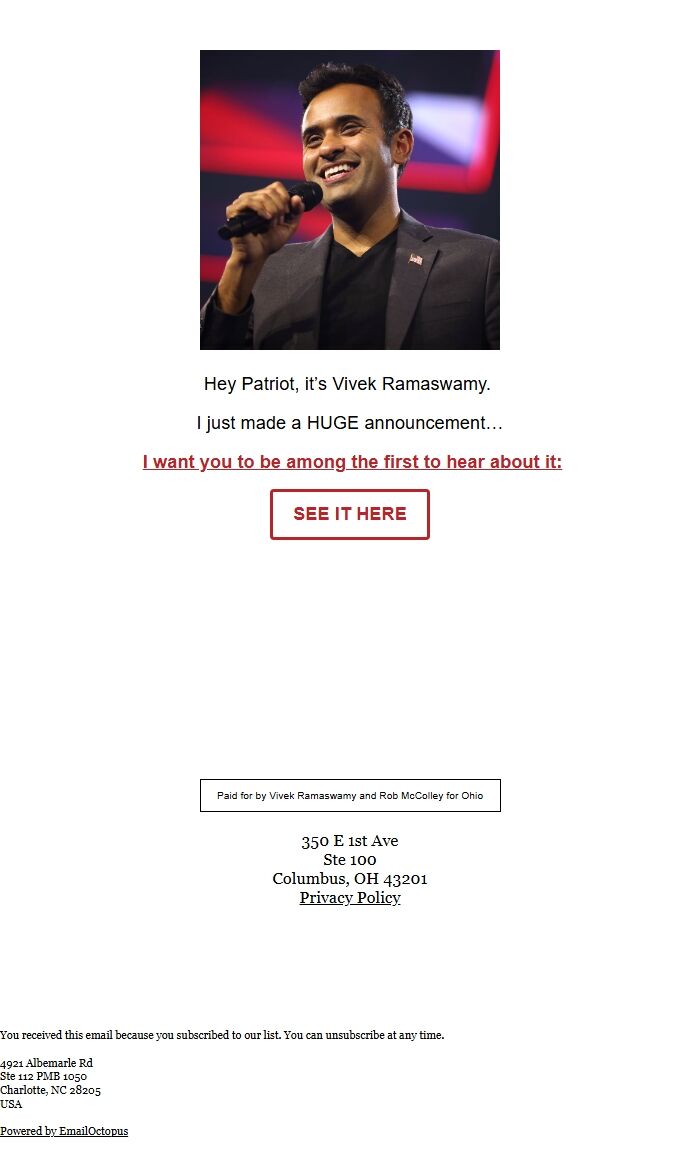 Hey Patriot, it's Vivek Ramaswamy.

I just made a HUGE announcement…

I want you to be among the first to hear about it:

SEE IT HERE

Paid for by Vivek Ramaswamy and Rob McColley for Ohio

350 E 1st Ave
Ste 100
Columbus, OH 43201
Privacy Policy

You received this email because you subscribed to our list. You can unsubscribe at any time.

4921 Albemarle Rd
Ste 112 PMB 1050
Charlotte, NC 28205
USA

Powered by EmailOctopus